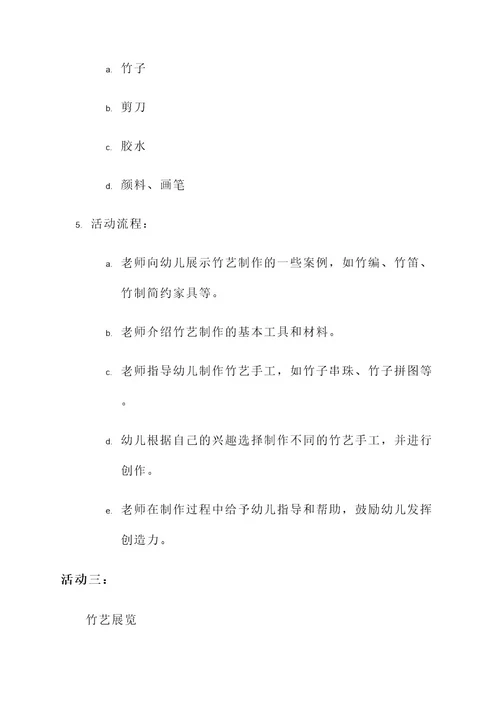 a. 竹子

b. 剪刀

c. 胶水

d. 颜料、画笔

5. 活动流程：

a. 老师向幼儿展示竹艺制作的一些案例，如竹编、竹笛、竹制简约家具等。

b. 老师介绍竹艺制作的基本工具和材料。

c. 老师指导幼儿制作竹艺手工，如竹子串珠、竹子拼图等。

d. 幼儿根据自己的兴趣选择制作不同的竹艺手工，并进行创作。

e. 老师在制作过程中给予幼儿指导和帮助，鼓励幼儿发挥创造力。

活动三：

竹艺展览